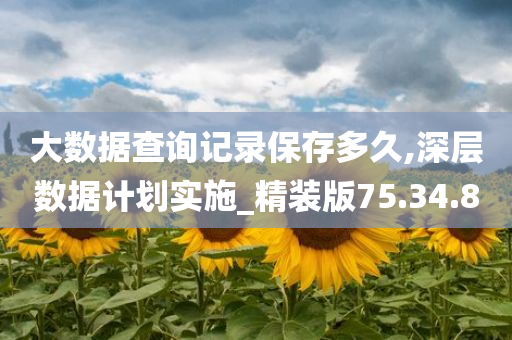 大数据查询记录保存多久,深层数据计划实施_精装版75.34.8